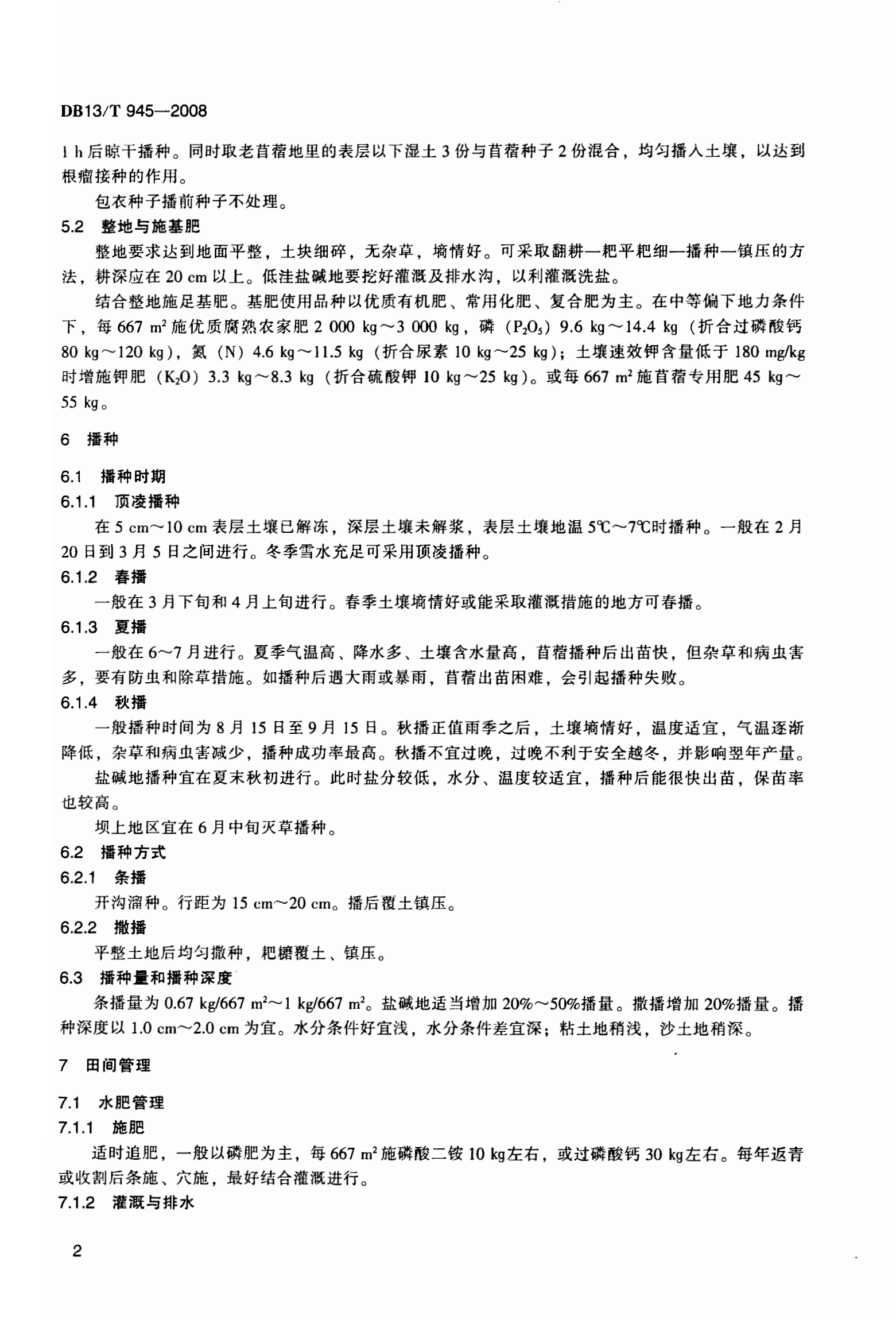 DB13/T 945—2008

1 h 后晾干播种。同时取老苜蓿地里的表层以下湿土 3 份与苜蓿种子 2 份混合，均匀播入土壤，以达到根瘤接种的作用。

包衣种子播前种子不处理。

5.2 整地与施基肥

整地要求达到地面平整，土块细碎，无杂草，墒情好。可采取翻耕—耙平耙细—播种—镇压的方法，耕深应在 20 cm 以上。低洼盐碱地要挖好灌溉及排水沟，以利灌溉洗盐。

结合整地施足基肥。基肥使用品种以优质有机肥、常用化肥、复合肥为主。在中等偏下地力条件下，每 667 $m^2$ 施优质腐熟农家肥 2 000 kg～3 000 kg，磷（$P_2O_5$）9.6 kg～14.4 kg（折合过磷酸钙 80 kg～120 kg），氮（N）4.6 kg～11.5 kg（折合尿素 10 kg～25 kg）；土壤速效钾含量低于 180 mg/kg 时增施钾肥（$K_2O$）3.3 kg～8.3 kg（折合硫酸钾 10 kg～25 kg）。或每 667 $m^2$ 施苜蓿专用肥 45 kg～55 kg。

6 播种

6.1 播种时期

6.1.1 顶凌播种

在 5 cm～10 cm 表层土壤已解冻，深层土壤未解浆，表层土壤地温 5℃～7℃时播种。一般在 2 月 20 日到 3 月 5 日之间进行。冬季雪水充足可采用顶凌播种。

6.1.2 春播

一般在 3 月下旬和 4 月上旬进行。春季土壤墒情好或能采取灌溉措施的地方可春播。

6.1.3 夏播

一般在 6～7 月进行。夏季气温高、降水多、土壤含水量高，苜蓿播种后出苗快，但杂草和病虫害多，要有防虫和除草措施。如播种后遇大雨或暴雨，苜蓿出苗困难，会引起播种失败。

6.1.4 秋播

一般播种时间为 8 月 15 日至 9 月 15 日。秋播正值雨季之后，土壤墒情好，温度适宜，气温逐渐降低，杂草和病虫害减少，播种成功率最高。秋播不宜过晚，过晚不利于安全越冬，并影响翌年产量。

盐碱地播种宜在夏末秋初进行。此时盐分较低，水分、温度较适宜，播种后能很快出苗，保苗率也较高。

坝上地区宜在 6 月中旬灭草播种。

6.2 播种方式

6.2.1 条播

开沟溜种。行距为 15 cm～20 cm。播后覆土镇压。

6.2.2 撒播

平整土地后均匀撒种，耙耱覆土、镇压。

6.3 播种量和播种深度

条播量为 0.67 kg/667 $m^2$～1 kg/667 $m^2$。盐碱地适当增加 20%～50%播量。撒播增加 20%播量。播种深度以 1.0 cm～2.0 cm 为宜。水分条件好宜浅，水分条件差宜深；粘土地稍浅，沙土地稍深。

7 田间管理

7.1 水肥管理

7.1.1 施肥

适时追肥，一般以磷肥为主，每 667 $m^2$ 施磷酸二铵 10 kg左右，或过磷酸钙 30 kg左右。每年返青或收割后条施、穴施，最好结合灌溉进行。

7.1.2 灌溉与排水

2